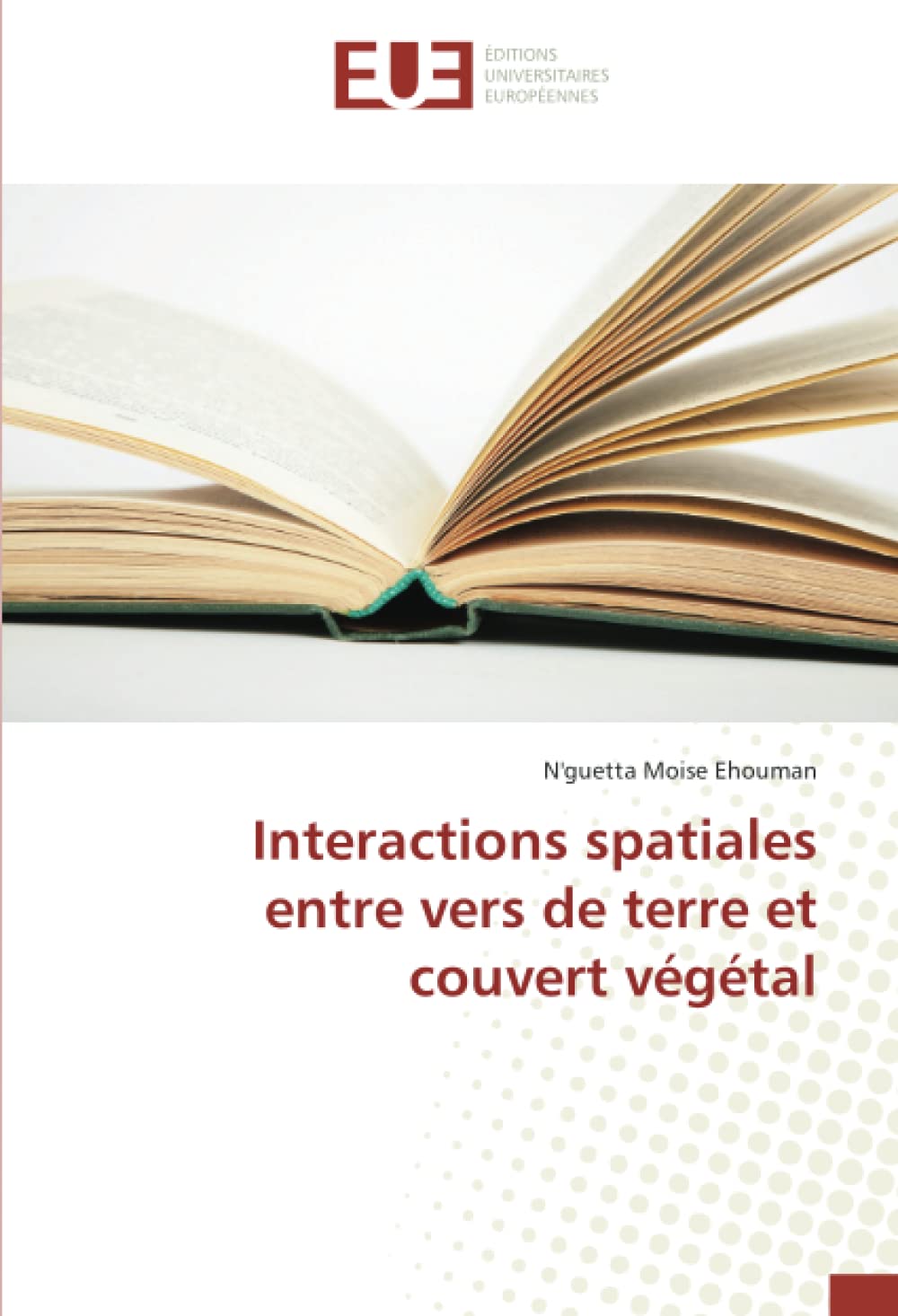 EUE ÉDITIONS UNIVERSITAIRES EUROPÉENNES

N'guetta Moise Ehouman

Interactions spatiales entre vers de terre et couvert végétal